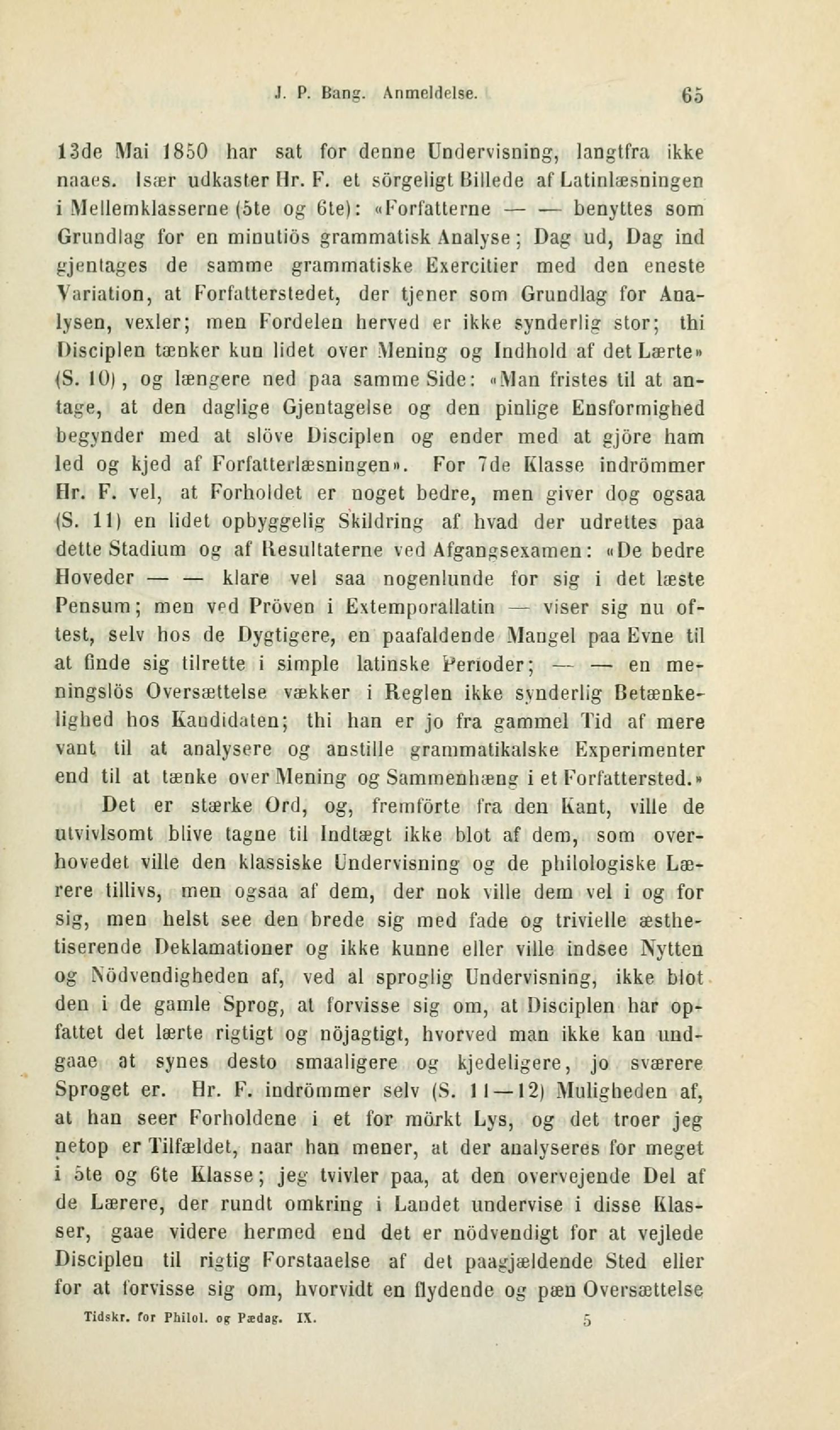 J. P. Bang. Anmeldelse. 65

13de Mai 1850 har sat for denne Undervisning, langtfra ikke naaes. Især udkaster Hr. F. et sörgeligt Billede af Latinlæsningen i Mellemklasserne (5te og 6te): «Forfatterne — — benyttes som Grundlag for en minutiös grammatisk Analyse; Dag ud, Dag ind gjentages de samme grammatiske Exercitier med den eneste Variation, at Forfatterstedet, der tjener som Grundlag for Analysen, vexler; men Fordelen herved er ikke synderlig stor; thi Disciplen tænker kun lidet over Mening og Indhold af det Lærte» (S. 10), og længere ned paa samme Side: «Man fristes til at antage, at den daglige Gjentagelse og den pinlige Ensformighed begynder med at slöve Disciplen og ender med at gjöre ham led og kjed af Forfatterlæsningen». For 7de Klasse indrömmer Hr. F. vel, at Forholdet er noget bedre, men giver dog ogsaa (S. 11) en lidet opbyggelig Skildring af hvad der udrettes paa dette Stadium og af Resultaterne ved Afgangsexamen: «De bedre Hoveder — — klare vel saa nogenlunde for sig i det læste Pensum; men ved Pröven i Extemporallatin — viser sig nu oftest, selv hos de Dygtigere, en paafaldende Mangel paa Evne til at finde sig tilrette i simple latinske Perioder; — — en meningslös Oversættelse vækker i Reglen ikke synderlig Betænkelighed hos Kandidaten; thi han er jo fra gammel Tid af mere vant til at analysere og anstille grammatikalske Experimenter end til at tænke over Mening og Sammenhæng i et Forfattersted.»

Det er stærke Ord, og, fremförte fra den Kant, ville de utvivlsomt blive tagne til Indtægt ikke blot af dem, som overhovedet ville den klassiske Undervisning og de philologiske Lærere tillivs, men ogsaa af dem, der nok ville dem vel i og for sig, men helst see den brede sig med fade og trivielle æsthetiserende Deklamationer og ikke kunne eller ville indsee Nytten og Nödvendigheden af, ved al sproglig Undervisning, ikke blot den i de gamle Sprog, at forvisse sig om, at Disciplen har opfattet det lærte rigtigt og nöjagtigt, hvorved man ikke kan undgaae at synes desto smaaligere og kjedeligere, jo sværere Sproget er. Hr. F. indrömmer selv (S. 11—12) Muligheden af, at han seer Forholdene i et for mörkt Lys, og det troer jeg netop er Tilfældet, naar han mener, at der analyseres for meget i 5te og 6te Klasse; jeg tvivler paa, at den overvejende Del af de Lærere, der rundt omkring i Landet undervise i disse Klasser, gaae videre hermed end det er nödvendigt for at vejlede Disciplen til rigtig Forstaaelse af det paagjældende Sted eller for at forvisse sig om, hvorvidt en flydende og pæn Oversættelse

Tidskr. for Philol. og Pædag. IX. 5